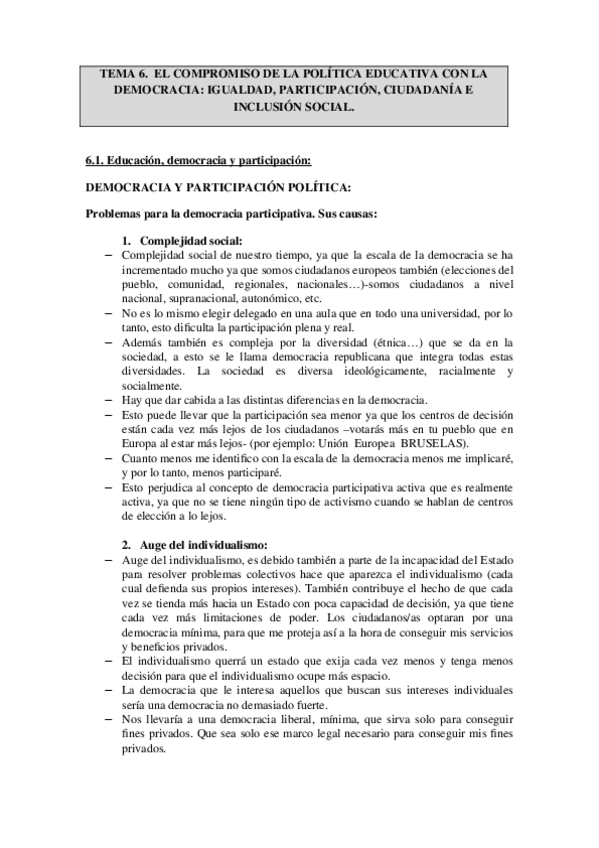 TEMA 6. EL COMPROMISO DE LA POLÍTICA EDUCATIVA CON LA DEMOCRACIA: IGUALDAD, PARTICIPACIÓN, CIUDADANÍA E INCLUSIÓN SOCIAL.

6.1. Educación, democracia y participación:

DEMOCRACIA Y PARTICIPACIÓN POLÍTICA:

Problemas para la democracia participativa. Sus causas:

1. Complejidad social:

– Complejidad social de nuestro tiempo, ya que la escala de la democracia se ha incrementado mucho ya que somos ciudadanos europeos también (elecciones del pueblo, comunidad, regionales, nacionales…)-somos ciudadanos a nivel nacional, supranacional, autonómico, etc.
– No es lo mismo elegir delegado en una aula que en todo una universidad, por lo tanto, esto dificulta la participación plena y real.
– Además también es compleja por la diversidad (étnica…) que se da en la sociedad, a esto se le llama democracia republicana que integra todas estas diversidades. La sociedad es diversa ideológicamente, racialmente y socialmente.
– Hay que dar cabida a las distintas diferencias en la democracia.
– Esto puede llevar que la participación sea menor ya que los centros de decisión están cada vez más lejos de los ciudadanos –votarás más en tu pueblo que en Europa al estar más lejos- (por ejemplo: Unión Europea BRUSELAS).
– Cuanto menos me identifico con la escala de la democracia menos me implicaré, y por lo tanto, menos participaré.
– Esto perjudica al concepto de democracia participativa activa que es realmente activa, ya que no se tiene ningún tipo de activismo cuando se hablan de centros de elección a lo lejos.

2. Auge del individualismo:

– Auge del individualismo, es debido también a parte de la incapacidad del Estado para resolver problemas colectivos hace que aparezca el individualismo (cada cual defienda sus propios intereses). También contribuye el hecho de que cada vez se tienda más hacia un Estado con poca capacidad de decisión, ya que tiene cada vez más limitaciones de poder. Los ciudadanos/as optaran por una democracia mínima, para que me proteja así a la hora de conseguir mis servicios y beneficios privados.
– El individualismo querrá un estado que exija cada vez menos y tenga menos decisión para que el individualismo ocupe más espacio.
– La democracia que le interesa aquellos que buscan sus intereses individuales sería una democracia no demasiado fuerte.
– Nos llevaría a una democracia liberal, mínima, que sirva solo para conseguir fines privados. Que sea solo ese marco legal necesario para conseguir mis fines privados.